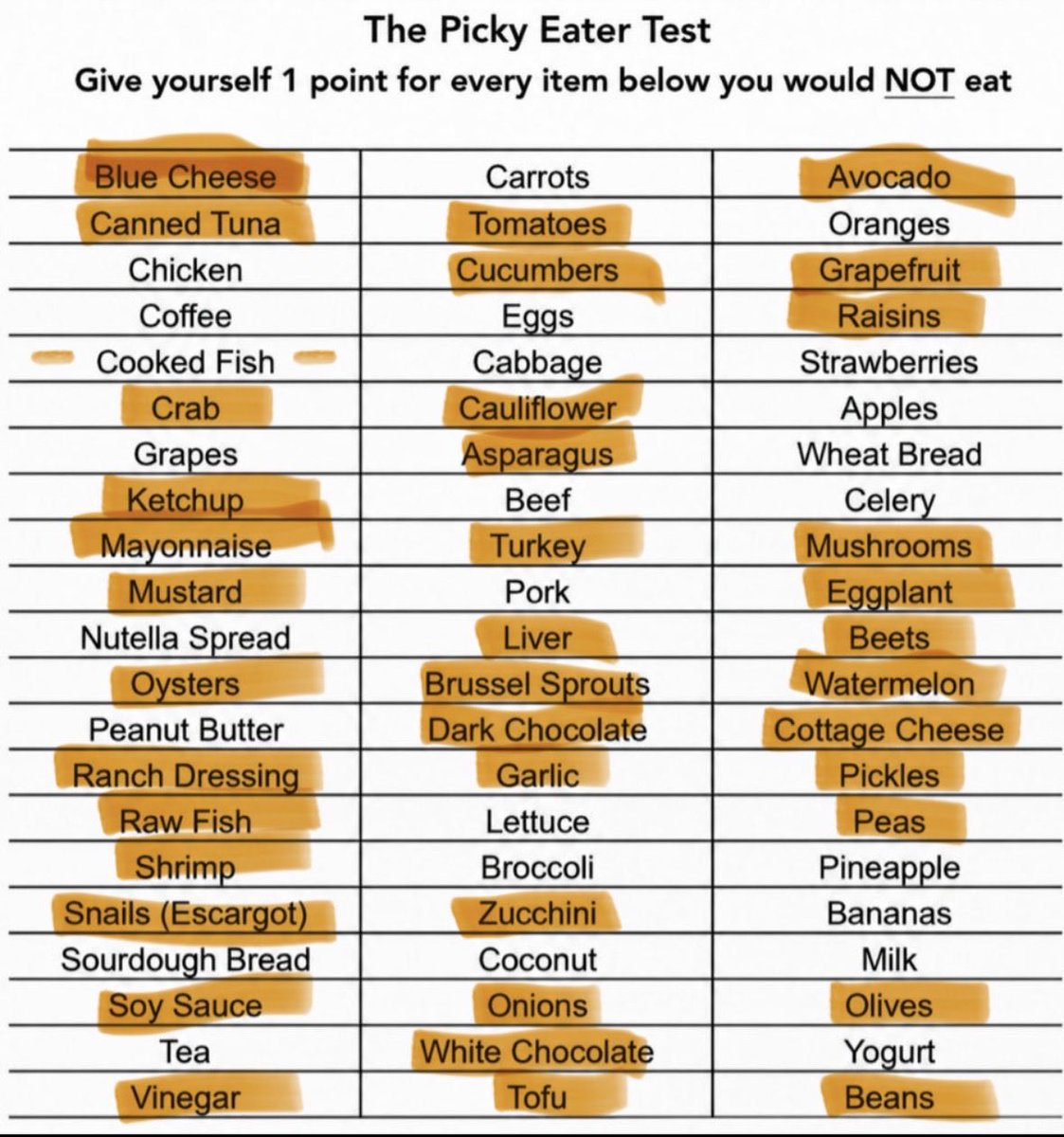 The Picky Eater Test

Give yourself 1 point for every item below you would NOT eat

| | | |
|---|---|---|
| Blue Cheese | Carrots | Avocado |
| Canned Tuna | Tomatoes | Oranges |
| Chicken | Cucumbers | Grapefruit |
| Coffee | Eggs | Raisins |
| Cooked Fish | Cabbage | Strawberries |
| Crab | Cauliflower | Apples |
| Grapes | Asparagus | Wheat Bread |
| Ketchup | Beef | Celery |
| Mayonnaise | Turkey | Mushrooms |
| Mustard | Pork | Eggplant |
| Nutella Spread | Liver | Beets |
| Oysters | Brussel Sprouts | Watermelon |
| Peanut Butter | Dark Chocolate | Cottage Cheese |
| Ranch Dressing | Garlic | Pickles |
| Raw Fish | Lettuce | Peas |
| Shrimp | Broccoli | Pineapple |
| Snails (Escargot) | Zucchini | Bananas |
| Sourdough Bread | Coconut | Milk |
| Soy Sauce | Onions | Olives |
| Tea | White Chocolate | Yogurt |
| Vinegar | Tofu | Beans |